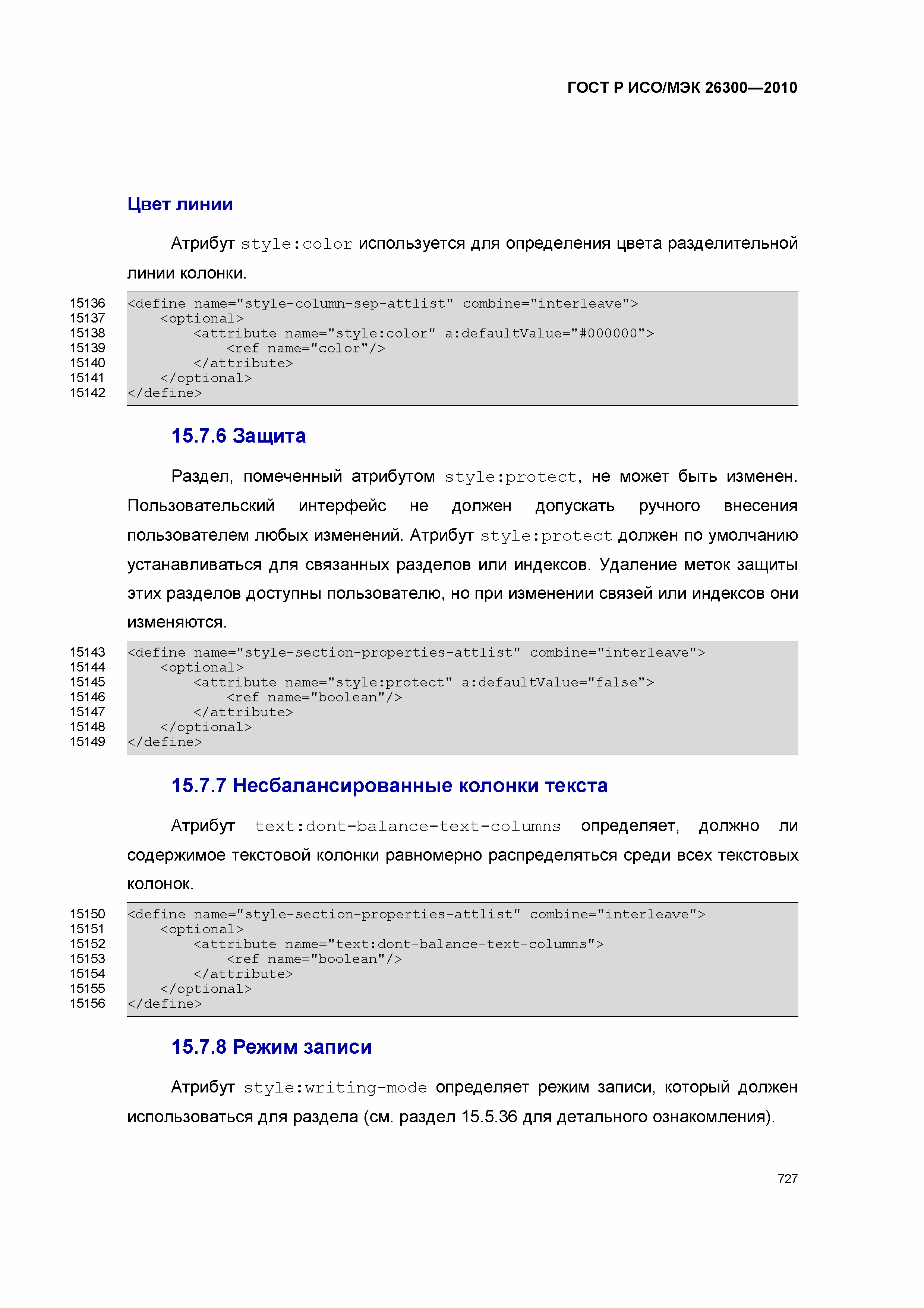 ГОСТ Р ИСО/МЭК 26300—2010

Цвет линии

Атрибут style:color используется для определения цвета разделительной линии колонки.

15136 <define name="style-column-sep-attlist" combine="interleave">
15137 <optional>
15138 <attribute name="style:color" a:defaultValue="#000000">
15139 <ref name="color"/>
15140 </attribute>
15141 </optional>
15142 </define>

15.7.6 Защита

Раздел, помеченный атрибутом style:protect, не может быть изменен. Пользовательский интерфейс не должен допускать ручного внесения пользователем любых изменений. Атрибут style:protect должен по умолчанию устанавливаться для связанных разделов или индексов. Удаление меток защиты этих разделов доступны пользователю, но при изменении связей или индексов они изменяются.

15143 <define name="style-section-properties-attlist" combine="interleave">
15144 <optional>
15145 <attribute name="style:protect" a:defaultValue="false">
15146 <ref name="boolean"/>
15147 </attribute>
15148 </optional>
15149 </define>

15.7.7 Несбалансированные колонки текста

Атрибут text:dont-balance-text-columns определяет, должно ли содержимое текстовой колонки равномерно распределяться среди всех текстовых колонок.

15150 <define name="style-section-properties-attlist" combine="interleave">
15151 <optional>
15152 <attribute name="text:dont-balance-text-columns">
15153 <ref name="boolean"/>
15154 </attribute>
15155 </optional>
15156 </define>

15.7.8 Режим записи

Атрибут style:writing-mode определяет режим записи, который должен использоваться для раздела (см. раздел 15.5.36 для детального ознакомления).

727